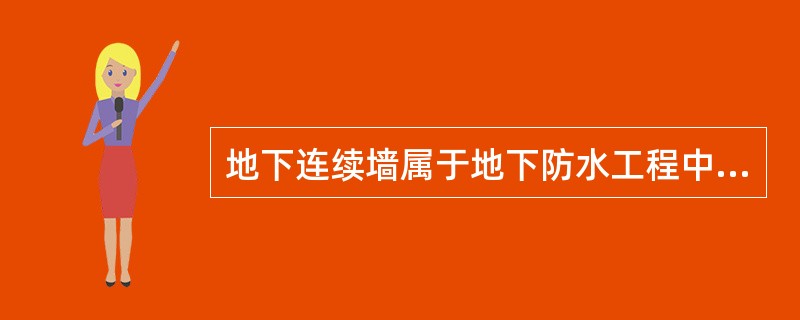 地下连续墙属于地下防水工程中...